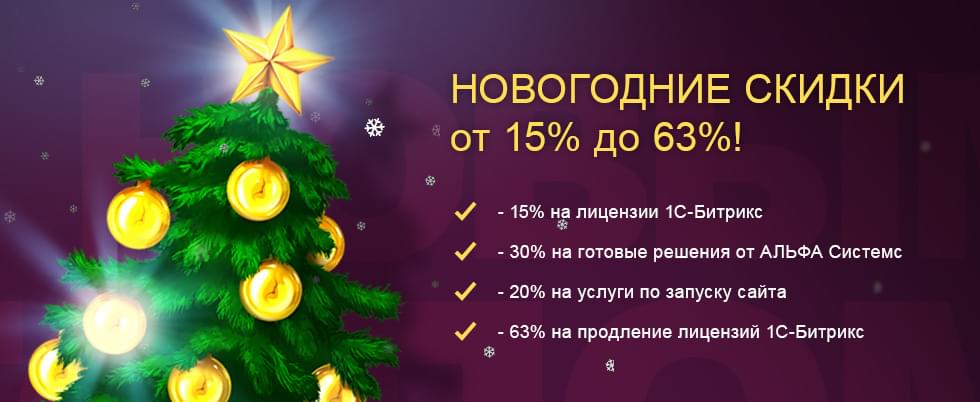 НОВОГОДНИЕ СКИДКИ
от 15% до 63%!

- 15% на лицензии 1С-Битрикс
- 30% на готовые решения от АЛЬФА Системс
- 20% на услуги по запуску сайта
- 63% на продление лицензий 1С-Битрикс